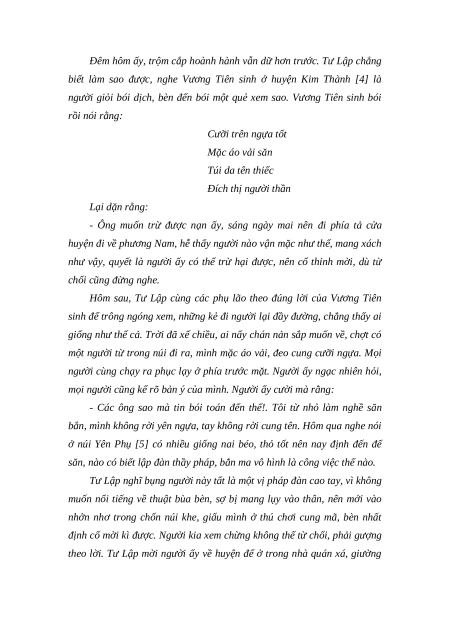 Đêm hôm ấy, trộm cắp hoành hành vẫn dữ hơn trước. Tư Lập chẳng biết làm sao được, nghe Vương Tiên sinh ở huyện Kim Thành [4] là người giỏi bói dịch, bèn đến bói một quẻ xem sao. Vương Tiên sinh bói rồi nói rằng:

Cưỡi trên ngựa tốt
Mặc áo vải săn
Túi da tên thiếc
Đích thị người thần

Lại dặn rằng:

- Ông muốn trừ được nạn ấy, sáng ngày mai nên đi phía tả cửa huyện đi về phương Nam, hễ thấy người nào vận mặc như thế, mang xách như vậy, quyết là người ấy có thể trừ hại được, nên cố thỉnh mời, dù từ chối cũng đừng nghe.

Hôm sau, Tư Lập cùng các phụ lão theo đúng lời của Vương Tiên sinh để trông ngóng xem, những kẻ đi người lại đầy đường, chẳng thấy ai giống như thế cả. Trời đã xế chiều, ai nấy chán nản sắp muốn về, chợt có một người từ trong núi đi ra, mình mặc áo vải, đeo cung cưỡi ngựa. Mọi người cùng chạy ra phục lạy ở phía trước mặt. Người ấy ngạc nhiên hỏi, mọi người cũng kể rõ bản ý của mình. Người ấy cười mà rằng:

- Các ông sao mà tin bói toán đến thế!. Tôi từ nhỏ làm nghề săn bắn, mình không rời yên ngựa, tay không rời cung tên. Hôm qua nghe nói ở núi Yên Phụ [5] có nhiều giống nai béo, thỏ tốt nên nay định đến để săn, nào có biết lập đàn thầy pháp, bắn ma vô hình là công việc thế nào.

Tư Lập nghĩ bụng người này tất là một vị pháp đàn cao tay, vì không muốn nổi tiếng về thuật bùa bèn, sợ bị mang lụy vào thân, nên mới vào nhởn nhơ trong chốn núi khe, giấu mình ở thú chơi cung mã, bèn nhất định cố mời kì được. Người kia xem chừng không thể từ chối, phải gượng theo lời. Tư Lập mời người ấy về huyện để ở trong nhà quán xá, giường